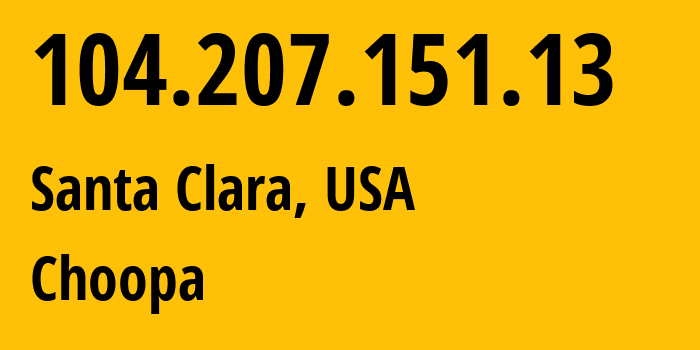 104.207.151.13

Santa Clara, USA

Choopa